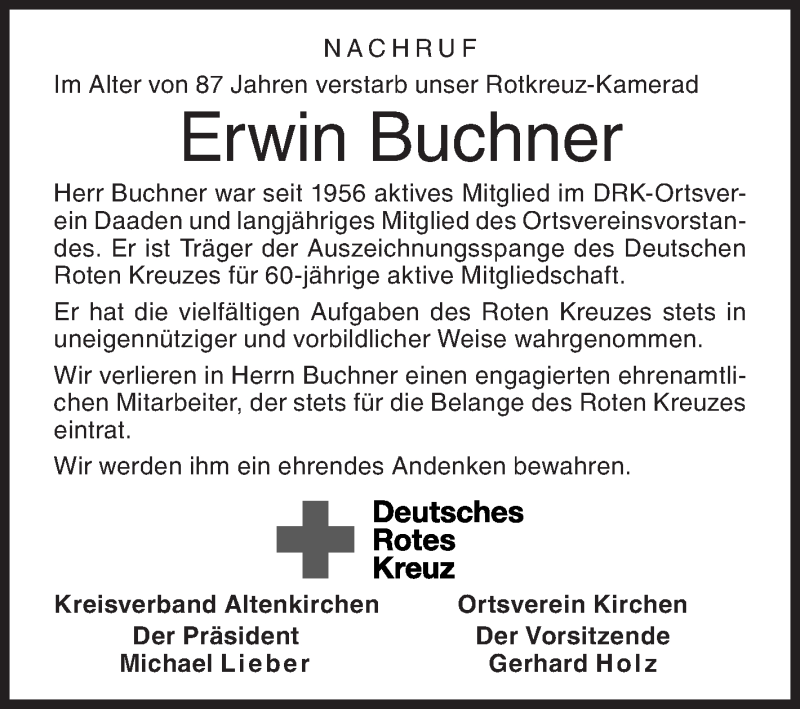 NACHRUF

Im Alter von 87 Jahren verstarb unser Rotkreuz-Kamerad

Erwin Buchner

Herr Buchner war seit 1956 aktives Mitglied im DRK-Ortsverein Daaden und langjähriges Mitglied des Ortsvereinsvorstandes. Er ist Träger der Auszeichnungsspange des Deutschen Roten Kreuzes für 60-jährige aktive Mitgliedschaft.

Er hat die vielfältigen Aufgaben des Roten Kreuzes stets in uneigennütziger und vorbildlicher Weise wahrgenommen.

Wir verlieren in Herrn Buchner einen engagierten ehrenamtlichen Mitarbeiter, der stets für die Belange des Roten Kreuzes eintrat.

Wir werden ihm ein ehrendes Andenken bewahren.

Deutsches Rotes Kreuz

Kreisverband Altenkirchen
Der Präsident
Michael Lieber

Ortsverein Kirchen
Der Vorsitzende
Gerhard Holz